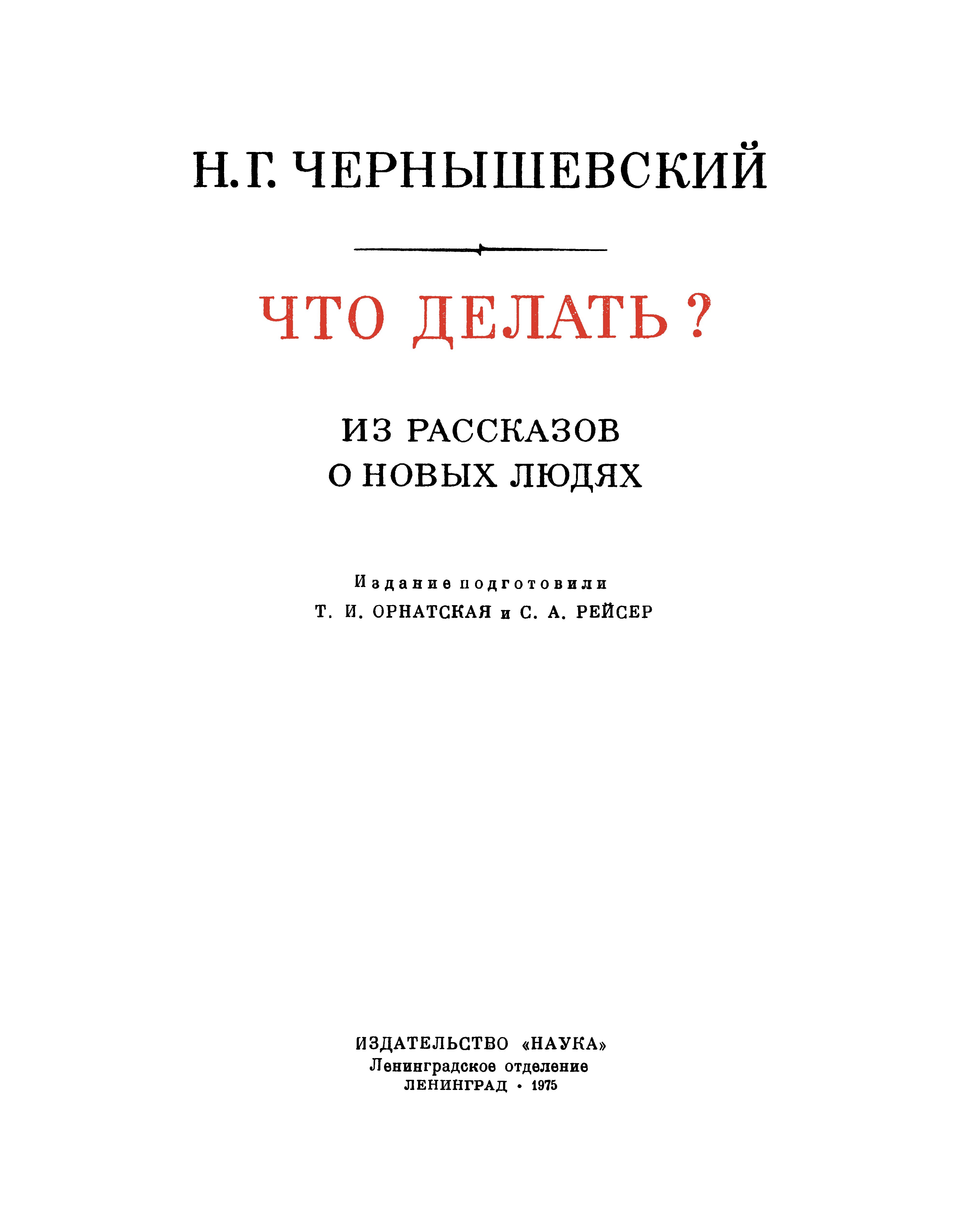 Н. Г. ЧЕРНЫШЕВСКИЙ

ЧТО ДЕЛАТЬ?

ИЗ РАССКАЗОВ О НОВЫХ ЛЮДЯХ

Издание подготовили
Т. И. ОРНАТСКАЯ и С. А. РЕЙСЕР

ИЗДАТЕЛЬСТВО «НАУКА»
Ленинградское отделение
ЛЕНИНГРАД · 1975